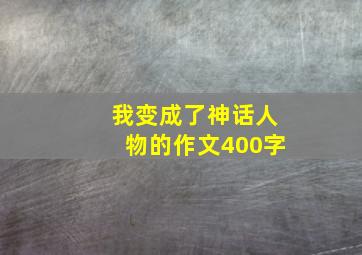 我变成了神话人物的作文400字